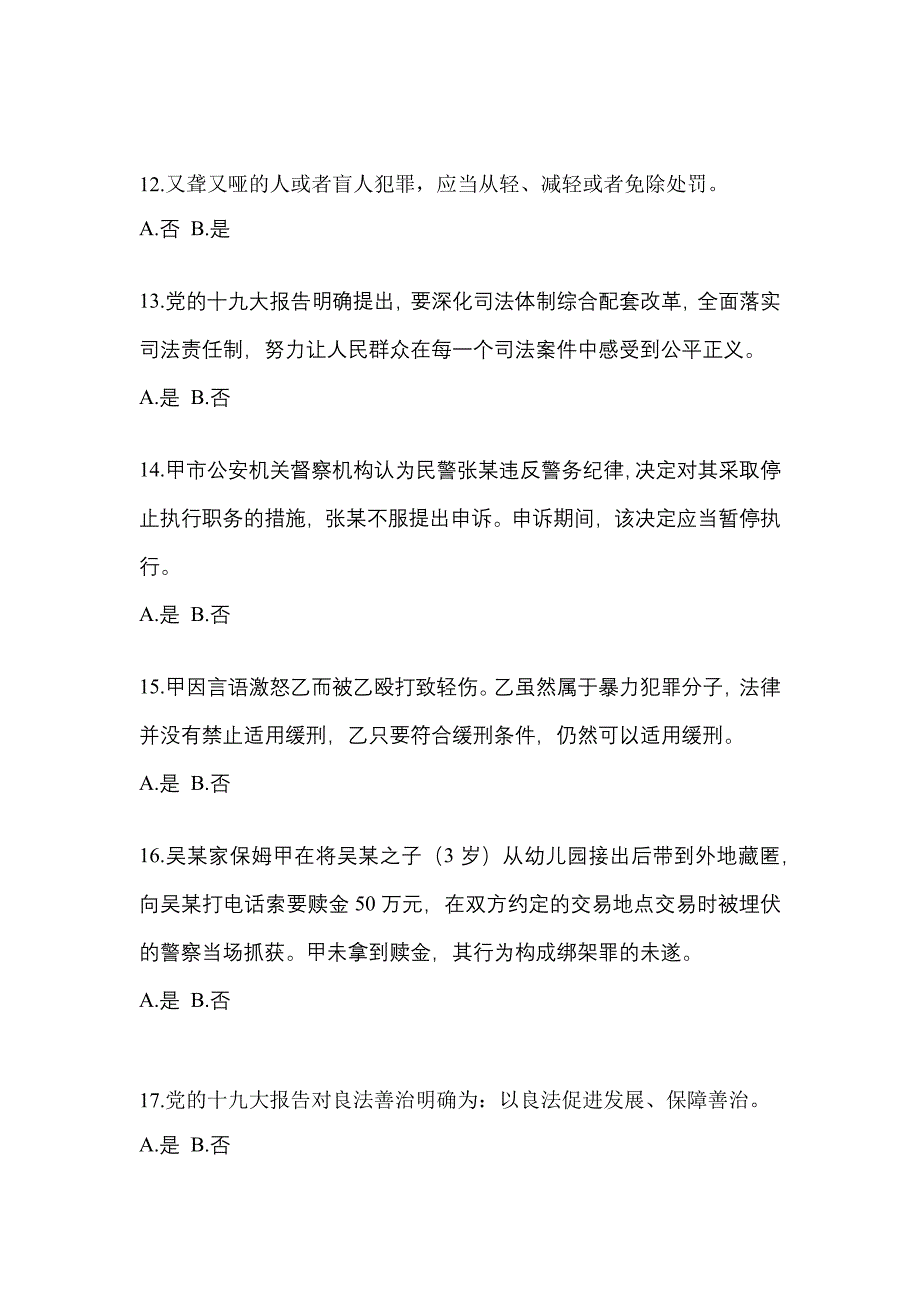 12.又聋又哑的人或者盲人犯罪，应当从轻、减轻或者免除处罚。

A.否 B.是

13.党的十九大报告明确提出，要深化司法体制综合配套改革，全面落实司法责任制，努力让人民群众在每一个司法案件中感受到公平正义。

A.是 B.否

14.甲市公安机关督察机构认为民警张某违反警务纪律，决定对其采取停止执行职务的措施，张某不服提出申诉。申诉期间，该决定应当暂停执行。

A.是 B.否

15.甲因言语激怒乙而被乙殴打致轻伤。乙虽然属于暴力犯罪分子，法律并没有禁止适用缓刑，乙只要符合缓刑条件，仍然可以适用缓刑。

A.是 B.否

16.吴某家保姆甲在将吴某之子（3 岁）从幼儿园接出后带到外地藏匿，向吴某打电话索要赎金 50 万元，在双方约定的交易地点交易时被埋伏的警察当场抓获。甲未拿到赎金，其行为构成绑架罪的未遂。

A.是 B.否

17.党的十九大报告对良法善治明确为：以良法促进发展、保障善治。

A.是 B.否